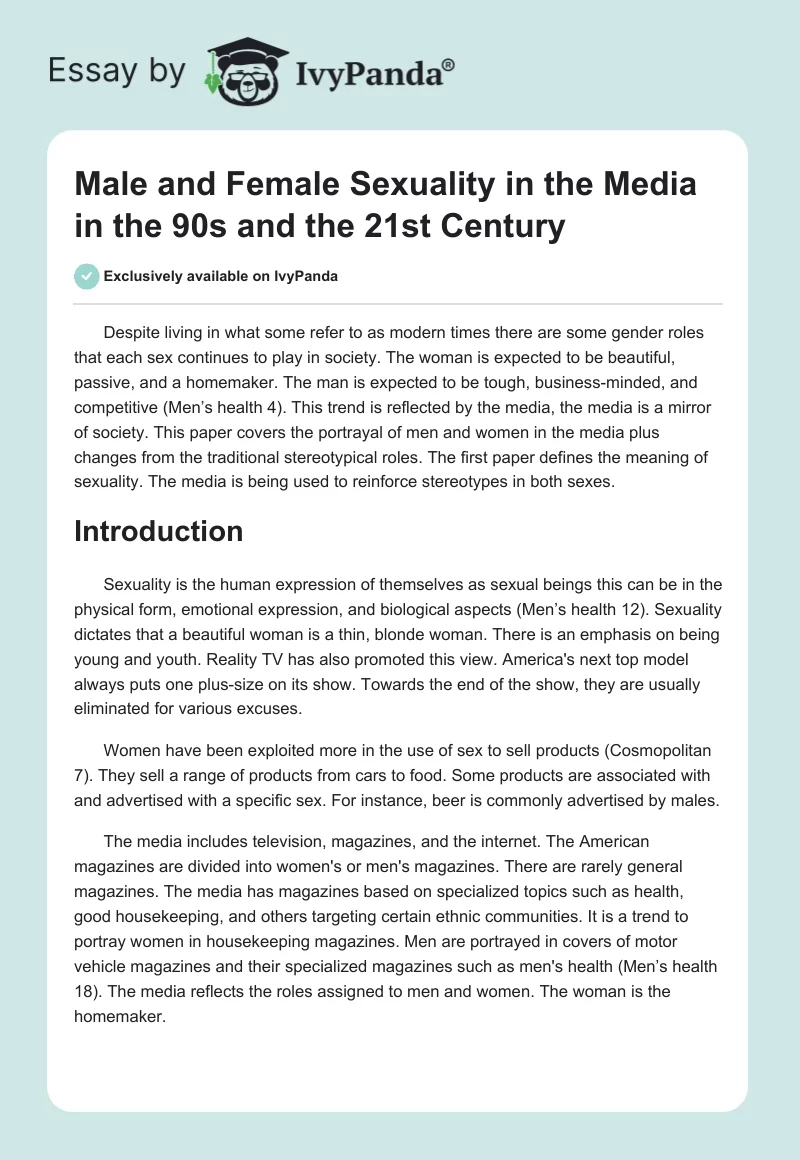 Essay by IvyPanda®

Male and Female Sexuality in the Media in the 90s and the 21st Century

Exclusively available on IvyPanda

Despite living in what some refer to as modern times there are some gender roles that each sex continues to play in society. The woman is expected to be beautiful, passive, and a homemaker. The man is expected to be tough, business-minded, and competitive (Men's health 4). This trend is reflected by the media, the media is a mirror of society. This paper covers the portrayal of men and women in the media plus changes from the traditional stereotypical roles. The first paper defines the meaning of sexuality. The media is being used to reinforce stereotypes in both sexes.

Introduction

Sexuality is the human expression of themselves as sexual beings this can be in the physical form, emotional expression, and biological aspects (Men's health 12). Sexuality dictates that a beautiful woman is a thin, blonde woman. There is an emphasis on being young and youth. Reality TV has also promoted this view. America's next top model always puts one plus-size on its show. Towards the end of the show, they are usually eliminated for various excuses.

Women have been exploited more in the use of sex to sell products (Cosmopolitan 7). They sell a range of products from cars to food. Some products are associated with and advertised with a specific sex. For instance, beer is commonly advertised by males.

The media includes television, magazines, and the internet. The American magazines are divided into women's or men's magazines. There are rarely general magazines. The media has magazines based on specialized topics such as health, good housekeeping, and others targeting certain ethnic communities. It is a trend to portray women in housekeeping magazines. Men are portrayed in covers of motor vehicle magazines and their specialized magazines such as men's health (Men's health 18). The media reflects the roles assigned to men and women. The woman is the homemaker.